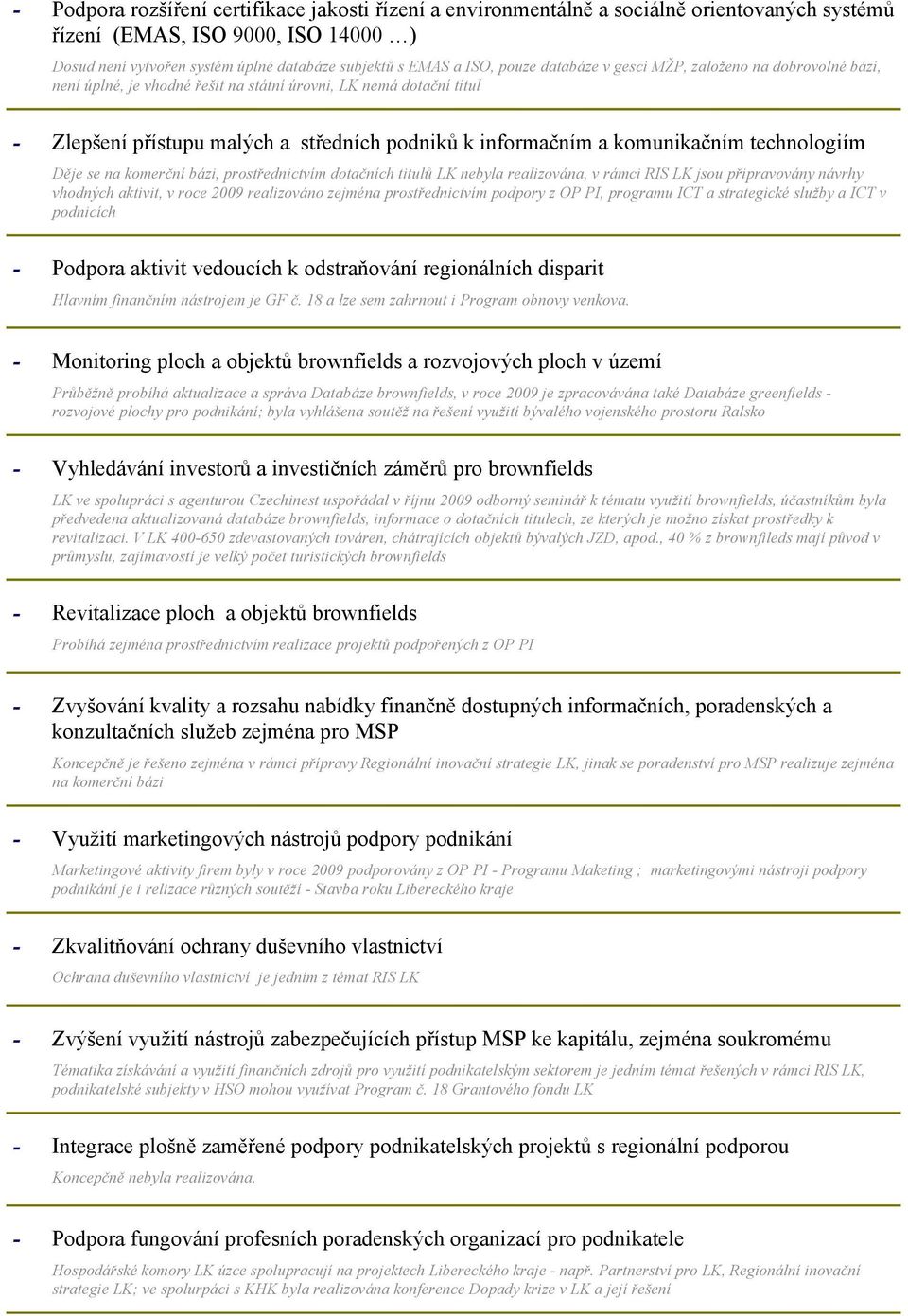 - Podpora rozšíření certifikace jakosti řízení a environmentálně a sociálně orientovaných systémů řízení (EMAS, ISO 9000, ISO 14000 …)

Dosud není vytvořen systém úplné databáze subjektů s EMAS a ISO, pouze databáze v gesci MŽP, založeno na dobrovolné bázi, není úplné, je vhodné řešit na státní úrovni, LK nemá dotační titul

- Zlepšení přístupu malých a středních podniků k informačním a komunikačním technologiím

Děje se na komerční bázi, prostřednictvím dotačních titulů LK nebyla realizována, v rámci RIS LK jsou připravovány návrhy vhodných aktivit, v roce 2009 realizováno zejména prostřednictvím podpory z OP PI, programu ICT a strategické služby a ICT v podnicích

- Podpora aktivit vedoucích k odstraňování regionálních disparit

Hlavním finančním nástrojem je GF č. 18 a lze sem zahrnout i Program obnovy venkova.

- Monitoring ploch a objektů brownfields a rozvojových ploch v území

Průběžně probíhá aktualizace a správa Databáze brownfields, v roce 2009 je zpracovávána také Databáze greenfields - rozvojové plochy pro podnikání; byla vyhlášena soutěž na řešení využití bývalého vojenského prostoru Ralsko

- Vyhledávání investorů a investičních záměrů pro brownfields

LK ve spolupráci s agenturou Czechinest uspořádal v říjnu 2009 odborný seminář k tématu využití brownfields, účastníkům byla předvedena aktualizovaná databáze brownfields, informace o dotačních titulech, ze kterých je možno získat prostředky k revitalizaci. V LK 400-650 zdevastovaných továren, chátrajících objektů bývalých JZD, apod., 40 % z brownfileds mají původ v průmyslu, zajímavostí je velký počet turistických brownfields

- Revitalizace ploch a objektů brownfields

Probíhá zejména prostřednictvím realizace projektů podpořených z OP PI

- Zvyšování kvality a rozsahu nabídky finančně dostupných informačních, poradenských a konzultačních služeb zejména pro MSP

Koncepčně je řešeno zejména v rámci přípravy Regionální inovační strategie LK, jinak se poradenství pro MSP realizuje zejména na komerční bázi

- Využití marketingových nástrojů podpory podnikání

Marketingové aktivity firem byly v roce 2009 podporovány z OP PI - Programu Maketing ; marketingovými nástroji podpory podnikání je i relizace různých soutěží - Stavba roku Libereckého kraje

- Zkvalitňování ochrany duševního vlastnictví

Ochrana duševního vlastnictví je jedním z témat RIS LK

- Zvýšení využití nástrojů zabezpečujících přístup MSP ke kapitálu, zejména soukromému

Tématika získávání a využití finančních zdrojů pro využití podnikatelským sektorem je jedním témat řešených v rámci RIS LK, podnikatelské subjekty v HSO mohou využívat Program č. 18 Grantového fondu LK

- Integrace plošně zaměřené podpory podnikatelských projektů s regionální podporou

Koncepčně nebyla realizována.

- Podpora fungování profesních poradenských organizací pro podnikatele

Hospodářské komory LK úzce spolupracují na projektech Libereckého kraje - např. Partnerství pro LK, Regionální inovační strategie LK; ve spolurpáci s KHK byla realizována konference Dopady krize v LK a její řešení